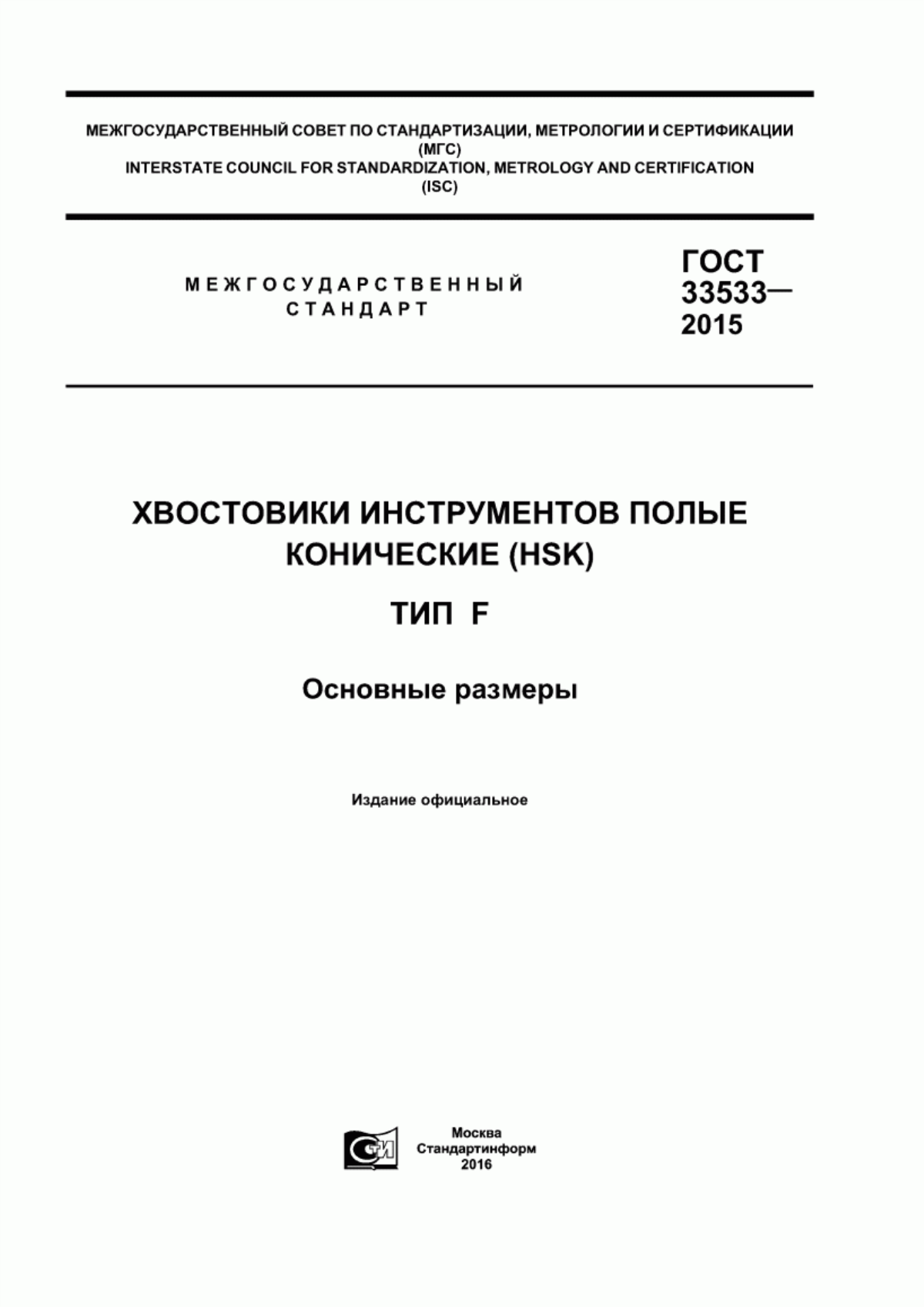 МЕЖГОСУДАРСТВЕННЫЙ СОВЕТ ПО СТАНДАРТИЗАЦИИ, МЕТРОЛОГИИ И СЕРТИФИКАЦИИ
(МГС)
INTERSTATE COUNCIL FOR STANDARDIZATION, METROLOGY AND CERTIFICATION
(ISC)

МЕЖГОСУДАРСТВЕННЫЙ
СТАНДАРТ

ГОСТ
33533—
2015

ХВОСТОВИКИ ИНСТРУМЕНТОВ ПОЛЫЕ КОНИЧЕСКИЕ (HSK)

ТИП F

Основные размеры

Издание официальное

СТИ

Москва
Стандартинформ
2016